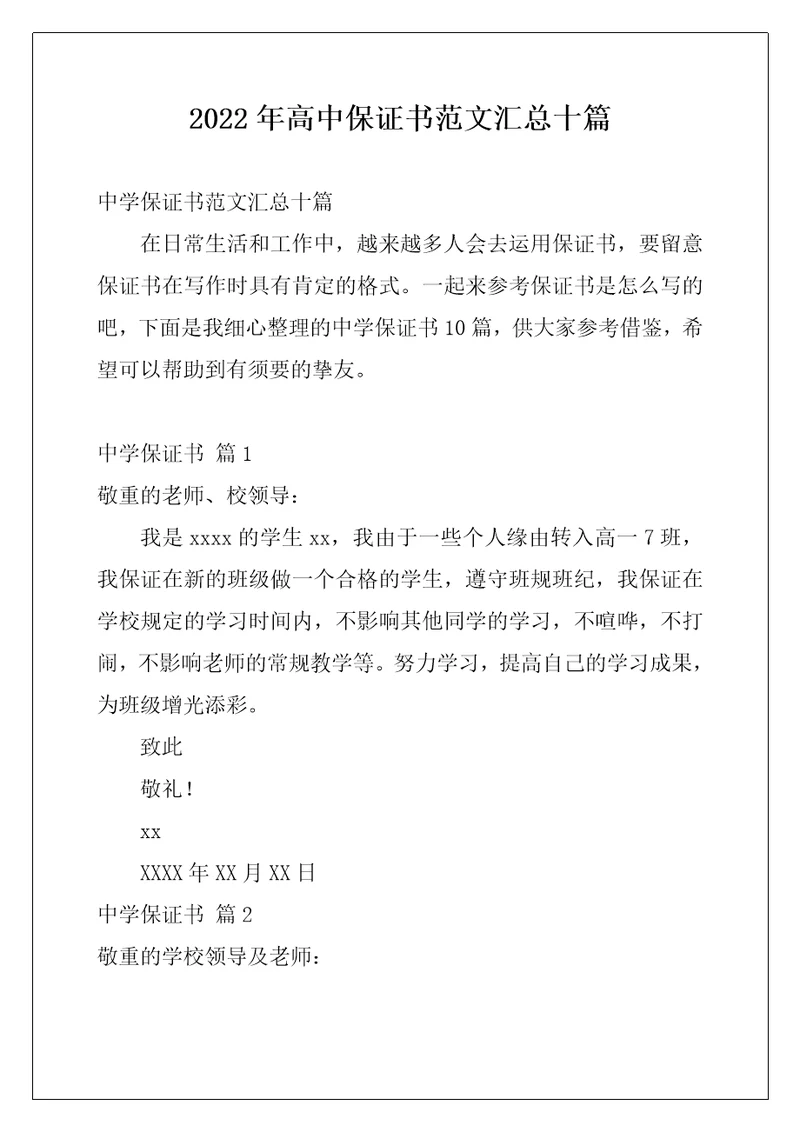 2022年高中保证书范文汇总十篇

中学保证书范文汇总十篇

在日常生活和工作中，越来越多人会去运用保证书，要留意保证书在写作时具有肯定的格式。一起来参考保证书是怎么写的吧，下面是我细心整理的中学保证书10篇，供大家参考借鉴，希望可以帮助到有须要的挚友。

中学保证书 篇1

敬重的老师、校领导：

我是xxxx的学生xx，我由于一些个人缘由转入高一7班，我保证在新的班级做一个合格的学生，遵守班规班纪，我保证在学校规定的学习时间内，不影响其他同学的学习，不喧哗，不打闹，不影响老师的常规教学等。努力学习，提高自己的学习成果，为班级增光添彩。

致此

敬礼！

xx

XXXX年XX月XX日

中学保证书 篇2

敬重的学校领导及老师：